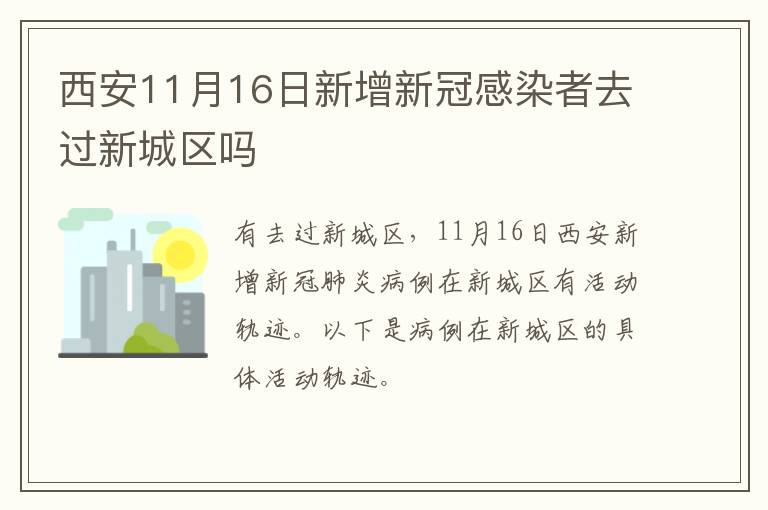 西安11月16日新增新冠感染者去过新城区吗

有去过新城区，11月16日西安新增新冠肺炎病例在新城区有活动轨迹。以下是病例在新城区的具体活动轨迹。